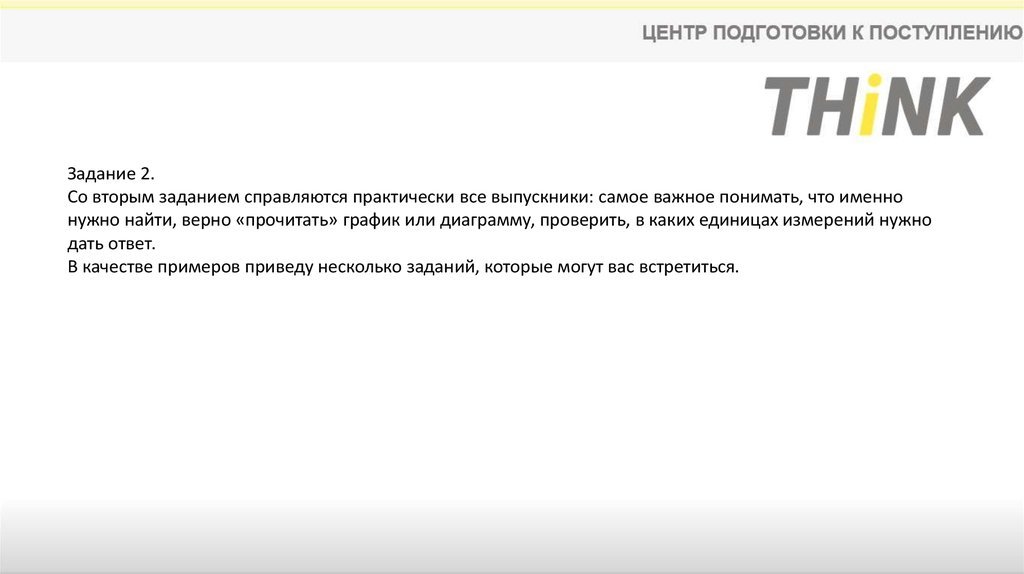 ЦЕНТР ПОДГОТОВКИ К ПОСТУПЛЕНИЮ

THiNK

Задание 2.
Со вторым заданием справляются практически все выпускники: самое важное понимать, что именно нужно найти, верно «прочитать» график или диаграмму, проверить, в каких единицах измерений нужно дать ответ.
В качестве примеров приведу несколько заданий, которые могут вас встретиться.